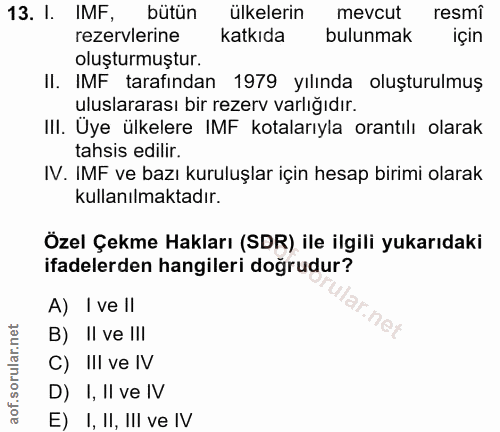 13. I. IMF, bütün ülkelerin mevcut resmî rezervlerine katkıda bulunmak için oluşturmuştur.
II. IMF tarafından 1979 yılında oluşturulmuş uluslararası bir rezerv varlığıdır.
III. Üye ülkelere IMF kotalarıyla orantılı olarak tahsis edilir.
IV. IMF ve bazı kuruluşlar için hesap birimi olarak kullanılmaktadır.

Özel Çekme Hakları (SDR) ile ilgili yukarıdaki ifadelerden hangileri doğrudur?

A) I ve II
B) II ve III
C) III ve IV
D) I, II ve IV
E) I, II, III ve IV

aof.sorular.net